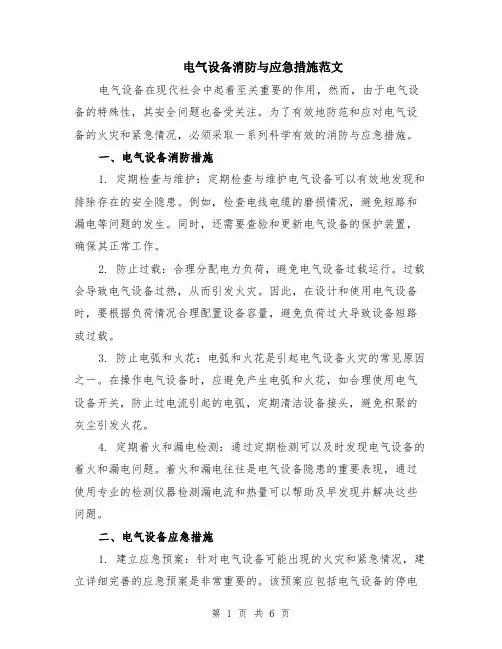 电气设备消防与应急措施范文

电气设备在现代社会中起着至关重要的作用，然而，由于电气设备的特殊性，其安全问题也备受关注。为了有效地防范和应对电气设备的火灾和紧急情况，必须采取一系列科学有效的消防与应急措施。

一、电气设备消防措施

1. 定期检查与维护：定期检查与维护电气设备可以有效地发现和排除存在的安全隐患。例如，检查电线电缆的磨损情况，避免短路和漏电等问题的发生。同时，还需要查验和更新电气设备的保护装置，确保其正常工作。

2. 防止过载：合理分配电力负荷，避免电气设备过载运行。过载会导致电气设备过热，从而引发火灾。因此，在设计和使用电气设备时，要根据负荷情况合理配置设备容量，避免负荷过大导致设备短路或过载。

3. 防止电弧和火花：电弧和火花是引起电气设备火灾的常见原因之一。在操作电气设备时，应避免产生电弧和火花，如合理使用电气设备开关，防止过电流引起的电弧，定期清洁设备接头，避免积聚的灰尘引发火花。

4. 定期着火和漏电检测：通过定期检测可以及时发现电气设备的着火和漏电问题。着火和漏电往往是电气设备隐患的重要表现，通过使用专业的检测仪器检测漏电流和热量可以帮助及早发现并解决这些问题。

二、电气设备应急措施

1. 建立应急预案：针对电气设备可能出现的火灾和紧急情况，建立详细完善的应急预案是非常重要的。该预案应包括电气设备的停电

第 1 页 共 6 页